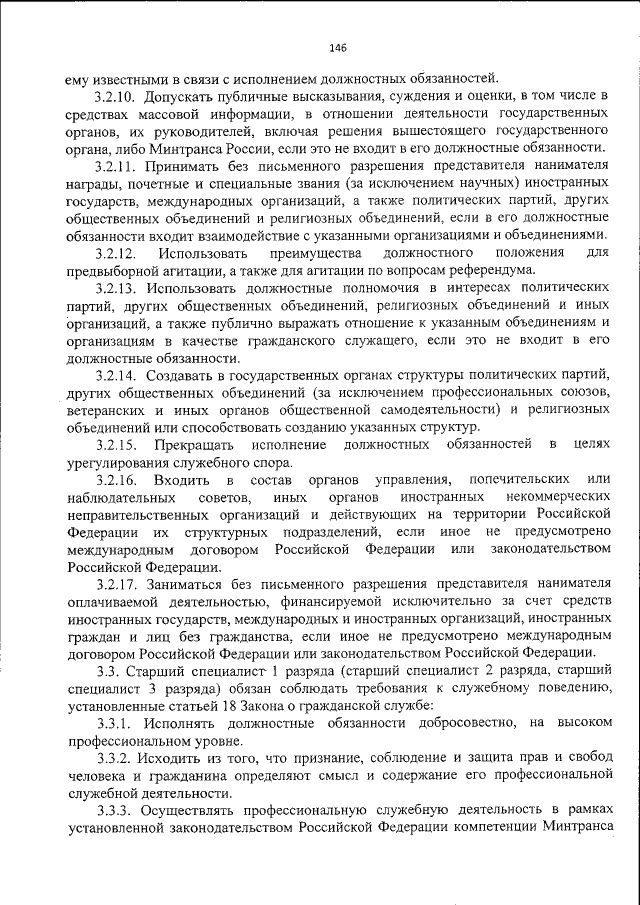 146

ему известными в связи с исполнением должностных обязанностей.

3.2.10. Допускать публичные высказывания, суждения и оценки, в том числе в средствах массовой информации, в отношении деятельности государственных органов, их руководителей, включая решения вышестоящего государственного органа, либо Минтранса России, если это не входит в его должностные обязанности.

3.2.11. Принимать без письменного разрешения представителя нанимателя награды, почетные и специальные звания (за исключением научных) иностранных государств, международных организаций, а также политических партий, других общественных объединений и религиозных объединений, если в его должностные обязанности входит взаимодействие с указанными организациями и объединениями.

3.2.12. Использовать преимущества должностного положения для предвыборной агитации, а также для агитации по вопросам референдума.

3.2.13. Использовать должностные полномочия в интересах политических партий, других общественных объединений, религиозных объединений и иных организаций, а также публично выражать отношение к указанным объединениям и организациям в качестве гражданского служащего, если это не входит в его должностные обязанности.

3.2.14. Создавать в государственных органах структуры политических партий, других общественных объединений (за исключением профессиональных союзов, ветеранских и иных органов общественной самодеятельности) и религиозных объединений или способствовать созданию указанных структур.

3.2.15. Прекращать исполнение должностных обязанностей в целях урегулирования служебного спора.

3.2.16. Входить в состав органов управления, попечительских или наблюдательных советов, иных органов иностранных некоммерческих неправительственных организаций и действующих на территории Российской Федерации их структурных подразделений, если иное не предусмотрено международным договором Российской Федерации или законодательством Российской Федерации.

3.2.17. Заниматься без письменного разрешения представителя нанимателя оплачиваемой деятельностью, финансируемой исключительно за счет средств иностранных государств, международных и иностранных организаций, иностранных граждан и лиц без гражданства, если иное не предусмотрено международным договором Российской Федерации или законодательством Российской Федерации.

3.3. Старший специалист 1 разряда (старший специалист 2 разряда, старший специалист 3 разряда) обязан соблюдать требования к служебному поведению, установленные статьей 18 Закона о гражданской службе:

3.3.1. Исполнять должностные обязанности добросовестно, на высоком профессиональном уровне.

3.3.2. Исходить из того, что признание, соблюдение и защита прав и свобод человека и гражданина определяют смысл и содержание его профессиональной служебной деятельности.

3.3.3. Осуществлять профессиональную служебную деятельность в рамках установленной законодательством Российской Федерации компетенции Минтранса